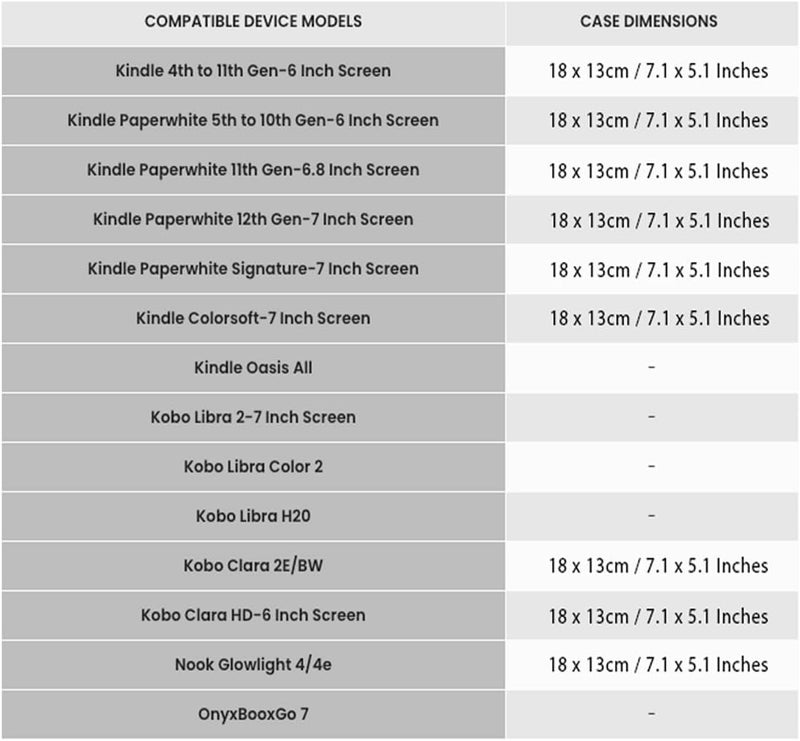 | COMPATIBLE DEVICE MODELS | CASE DIMENSIONS |
|---|---|
| Kindle 4th to 11th Gen-6 Inch Screen | 18 x 13cm / 7.1 x 5.1 Inches |
| Kindle Paperwhite 5th to 10th Gen-6 Inch Screen | 18 x 13cm / 7.1 x 5.1 Inches |
| Kindle Paperwhite 11th Gen-6.8 Inch Screen | 18 x 13cm / 7.1 x 5.1 Inches |
| Kindle Paperwhite 12th Gen-7 Inch Screen | 18 x 13cm / 7.1 x 5.1 Inches |
| Kindle Paperwhite Signature-7 Inch Screen | 18 x 13cm / 7.1 x 5.1 Inches |
| Kindle Colorsoft-7 Inch Screen | 18 x 13cm / 7.1 x 5.1 Inches |
| Kindle Oasis All | - |
| Kobo Libra 2-7 Inch Screen | - |
| Kobo Libra Color 2 | - |
| Kobo Libra H20 | - |
| Kobo Clara 2E/BW | 18 x 13cm / 7.1 x 5.1 Inches |
| Kobo Clara HD-6 Inch Screen | 18 x 13cm / 7.1 x 5.1 Inches |
| Nook Glowlight 4/4e | 18 x 13cm / 7.1 x 5.1 Inches |
| OnyxBooxGo 7 | - |